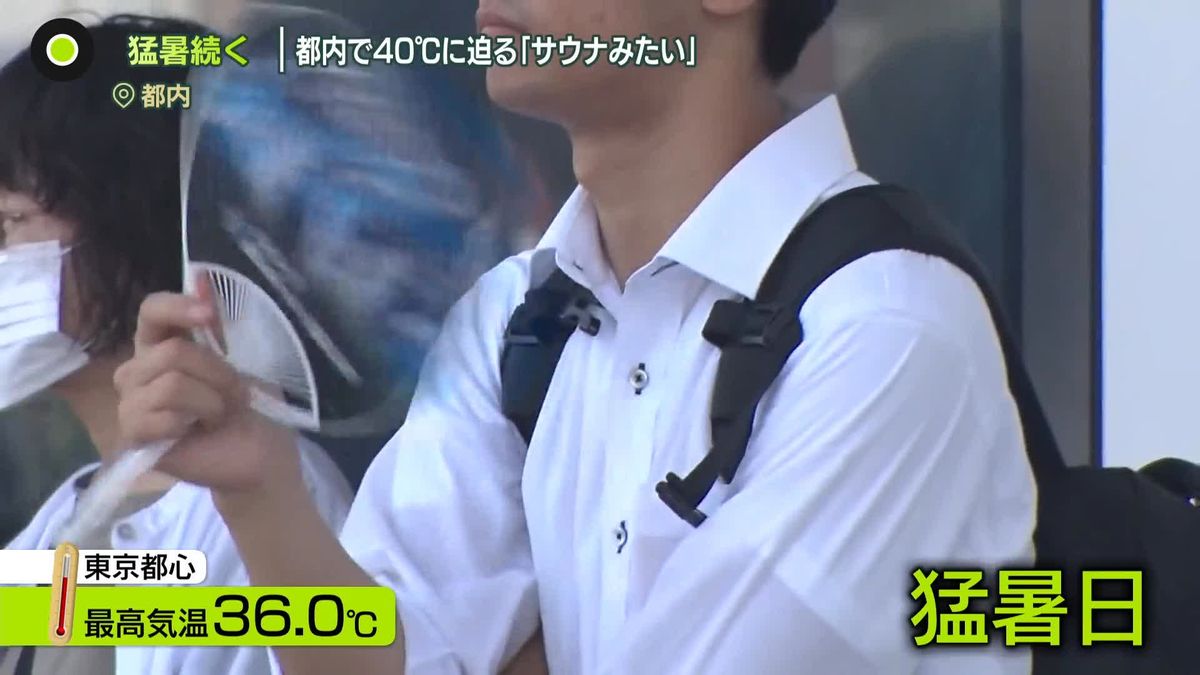 猛暑続く
都内で40℃に迫る「サウナみたい」
都内

東京都心
最高気温 36.0℃

猛暑日